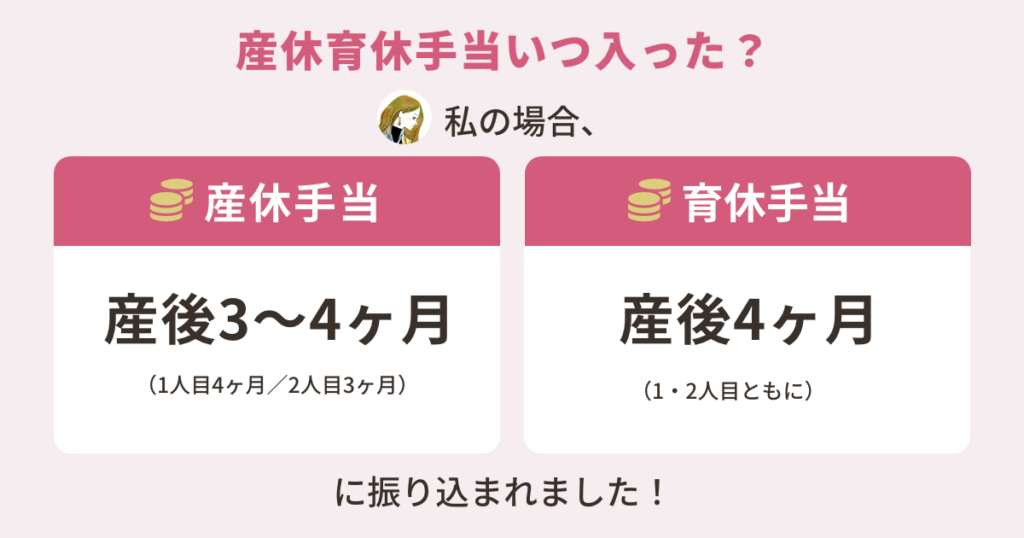 産休育休手当いつ入った？

私の場合、

産休手当

産後3〜4ヶ月

（1人目4ヶ月／2人目3ヶ月）

育休手当

産後4ヶ月

（1・2人目ともに）

に振り込まれました！